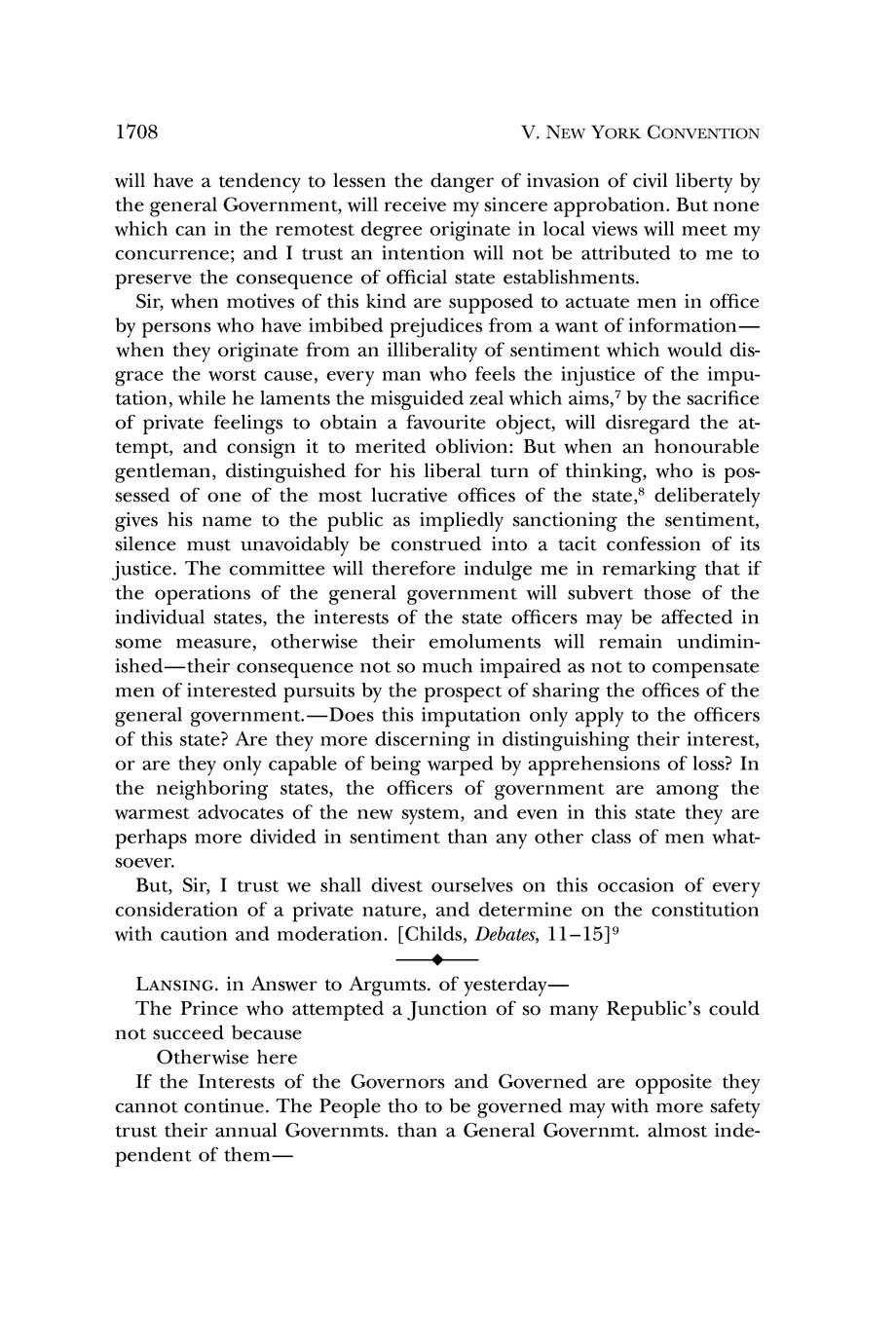 1708 V. NEW YORK CONVENTION

will have a tendency to lessen the danger of invasion of civil liberty by the general Government, will receive my sincere approbation. But none which can in the remotest degree originate in local views will meet my concurrence; and I trust an intention will not be attributed to me to preserve the consequence of official state establishments.

Sir, when motives of this kind are supposed to actuate men in office by persons who have imbibed prejudices from a want of information—when they originate from an illiberality of sentiment which would disgrace the worst cause, every man who feels the injustice of the imputation, while he laments the misguided zeal which aims,$^7$ by the sacrifice of private feelings to obtain a favourite object, will disregard the attempt, and consign it to merited oblivion: But when an honourable gentleman, distinguished for his liberal turn of thinking, who is possessed of one of the most lucrative offices of the state,$^8$ deliberately gives his name to the public as impliedly sanctioning the sentiment, silence must unavoidably be construed into a tacit confession of its justice. The committee will therefore indulge me in remarking that if the operations of the general government will subvert those of the individual states, the interests of the state officers may be affected in some measure, otherwise their emoluments will remain undiminished—their consequence not so much impaired as not to compensate men of interested pursuits by the prospect of sharing the offices of the general government.—Does this imputation only apply to the officers of this state? Are they more discerning in distinguishing their interest, or are they only capable of being warped by apprehensions of loss? In the neighboring states, the officers of government are among the warmest advocates of the new system, and even in this state they are perhaps more divided in sentiment than any other class of men whatsoever.

But, Sir, I trust we shall divest ourselves on this occasion of every consideration of a private nature, and determine on the constitution with caution and moderation. [Childs, Debates, 11–15]$^9$

LANSING. in Answer to Argumts. of yesterday—

The Prince who attempted a Junction of so many Republic's could not succeed because

Otherwise here

If the Interests of the Governors and Governed are opposite they cannot continue. The People tho to be governed may with more safety trust their annual Governmts. than a General Governmt. almost independent of them—